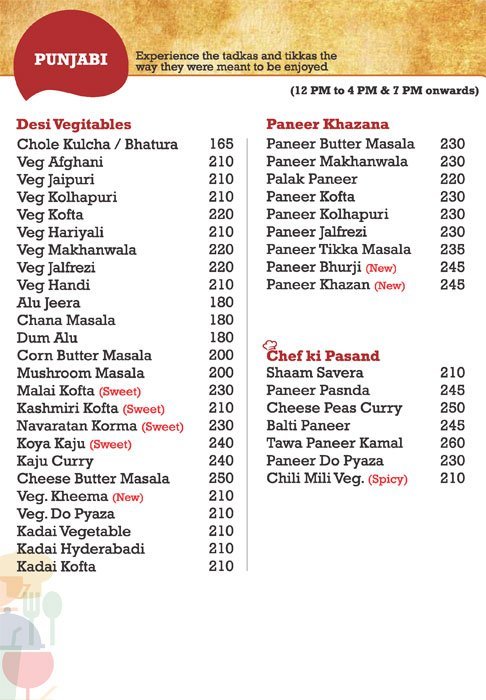 PUNJABI

Experience the tadkas and tikkas the way they were meant to be enjoyed

(12 PM to 4 PM & 7 PM onwards)

Desi Vegitables

| | |
|---|---|
| Chole Kulcha / Bhatura | 165 |
| Veg Afghani | 210 |
| Veg Jaipuri | 210 |
| Veg Kolhapuri | 210 |
| Veg Kofta | 220 |
| Veg Hariyali | 210 |
| Veg Makhanwala | 220 |
| Veg Jalfrezi | 220 |
| Veg Handi | 210 |
| Alu Jeera | 180 |
| Chana Masala | 180 |
| Dum Alu | 180 |
| Corn Butter Masala | 200 |
| Mushroom Masala | 200 |
| Malai Kofta (Sweet) | 230 |
| Kashmiri Kofta (Sweet) | 210 |
| Navaratan Korma (Sweet) | 230 |
| Koya Kaju (Sweet) | 240 |
| Kaju Curry | 240 |
| Cheese Butter Masala | 250 |
| Veg. Kheema (New) | 210 |
| Veg. Do Pyaza | 210 |
| Kadai Vegetable | 210 |
| Kadai Hyderabadi | 210 |
| Kadai Kofta | 210 |

Paneer Khazana

| | |
|---|---|
| Paneer Butter Masala | 230 |
| Paneer Makhanwala | 230 |
| Palak Paneer | 220 |
| Paneer Kofta | 230 |
| Paneer Kolhapuri | 230 |
| Paneer Jalfrezi | 230 |
| Paneer Tikka Masala | 235 |
| Paneer Bhurji (New) | 245 |
| Paneer Khazan (New) | 245 |

Chef ki Pasand

| | |
|---|---|
| Shaam Savera | 210 |
| Paneer Pasnda | 245 |
| Cheese Peas Curry | 250 |
| Balti Paneer | 245 |
| Tawa Paneer Kamal | 260 |
| Paneer Do Pyaza | 230 |
| Chili Mili Veg. (Spicy) | 210 |